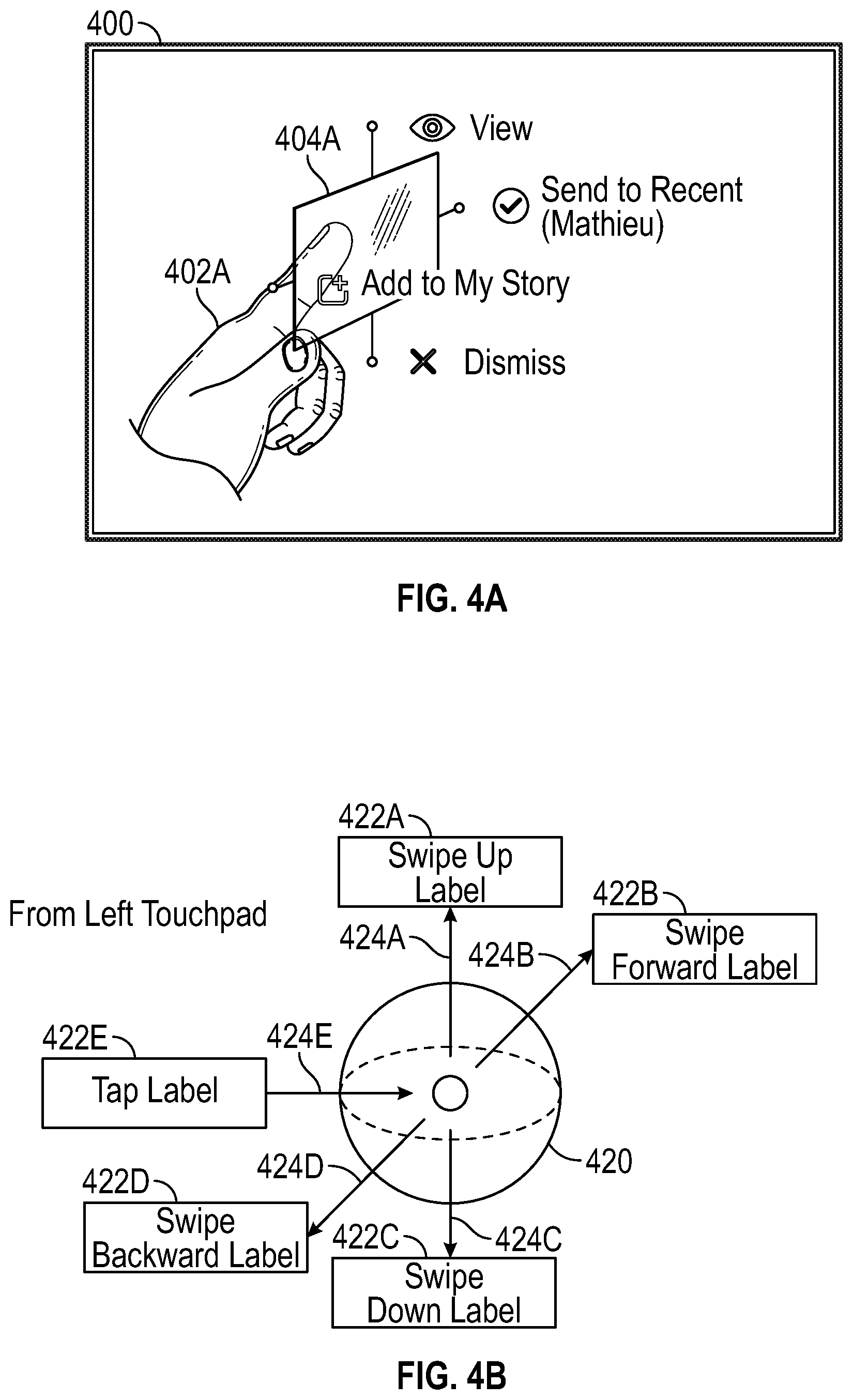 400

404A

View

Send to Recent (Mathieu)

402A

Add to My Story

Dismiss

FIG. 4A

422A

Swipe Up Label

From Left Touchpad

422B

Swipe Forward Label

424A

424B

422E

424E

Tap Label

420

424D

422D

Swipe Backward Label

422C

424C

Swipe Down Label

FIG. 4B